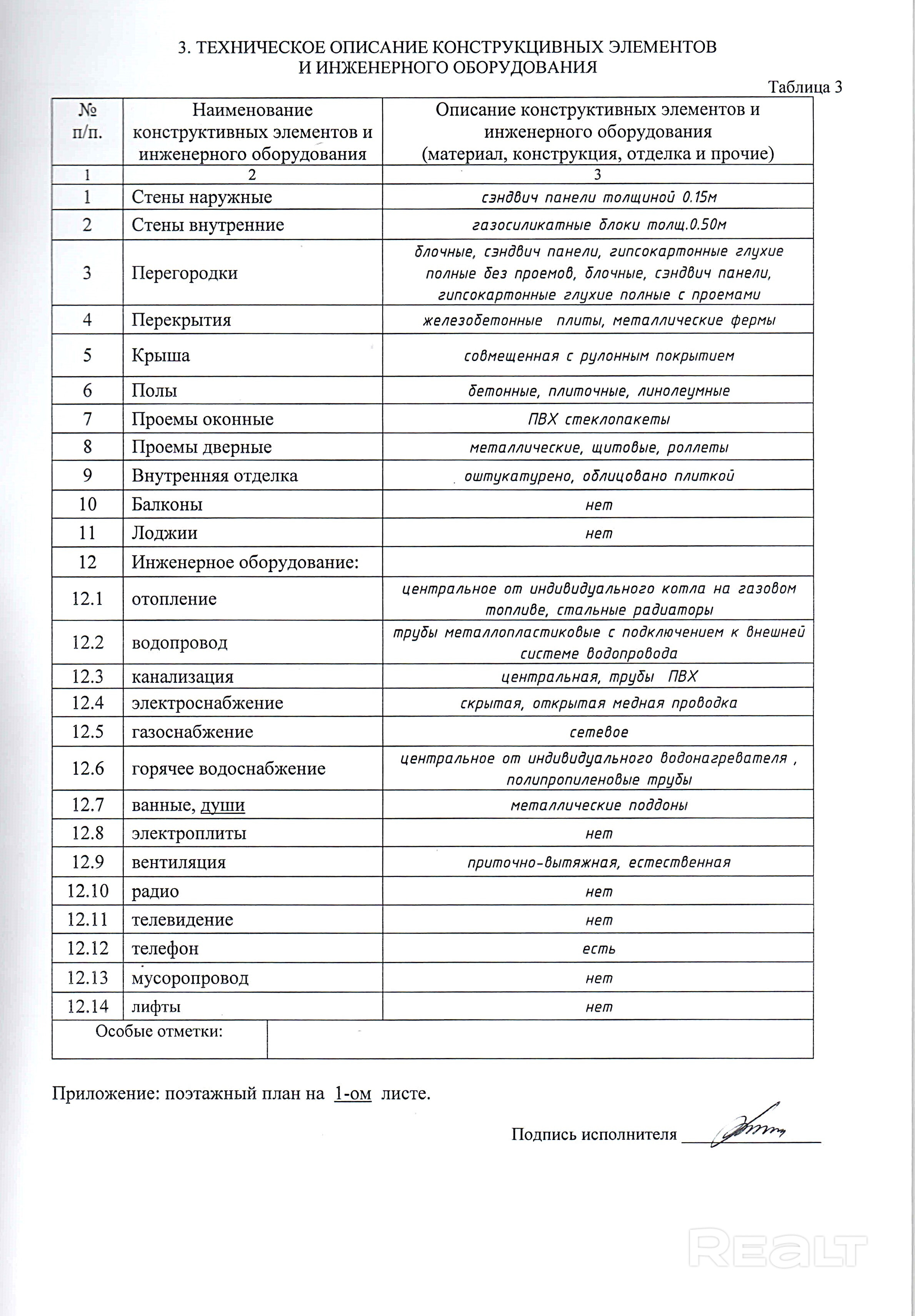 3. ТЕХНИЧЕСКОЕ ОПИСАНИЕ КОНСТРУКЦИВНЫХ ЭЛЕМЕНТОВ И ИНЖЕНЕРНОГО ОБОРУДОВАНИЯ

Таблица 3

| № п/п. | Наименование конструктивных элементов и инженерного оборудования | Описание конструктивных элементов и инженерного оборудования (материал, конструкция, отделка и прочие) |
|---|---|---|
| 1 | 2 | 3 |
| 1 | Стены наружные | сэндвич панели толщиной 0.15м |
| 2 | Стены внутренние | газосиликатные блоки толщ.0.50м |
| 3 | Перегородки | блочные, сэндвич панели, гипсокартонные глухие полные без проемов, блочные, сэндвич панели, гипсокартонные глухие полные с проемами |
| 4 | Перекрытия | железобетонные плиты, металлические фермы |
| 5 | Крыша | совмещенная с рулонным покрытием |
| 6 | Полы | бетонные, плиточные, линолеумные |
| 7 | Проемы оконные | ПВХ стеклопакеты |
| 8 | Проемы дверные | металлические, щитовые, роллеты |
| 9 | Внутренняя отделка | оштукатурено, облицовано плиткой |
| 10 | Балконы | нет |
| 11 | Лоджии | нет |
| 12 | Инженерное оборудование: | |
| 12.1 | отопление | центральное от индивидуального котла на газовом топливе, стальные радиаторы |
| 12.2 | водопровод | трубы металлопластиковые с подключением к внешней системе водопровода |
| 12.3 | канализация | центральная, трубы ПВХ |
| 12.4 | электроснабжение | скрытая, открытая медная проводка |
| 12.5 | газоснабжение | сетевое |
| 12.6 | горячее водоснабжение | центральное от индивидуального водонагревателя , полипропиленовые трубы |
| 12.7 | ванные, души | металлические поддоны |
| 12.8 | электроплиты | нет |
| 12.9 | вентиляция | приточно-вытяжная, естественная |
| 12.10 | радио | нет |
| 12.11 | телевидение | нет |
| 12.12 | телефон | есть |
| 12.13 | мусоропровод | нет |
| 12.14 | лифты | нет |
| Особые отметки: | | |

Приложение: поэтажный план на 1-ом листе.

Подпись исполнителя

REALT